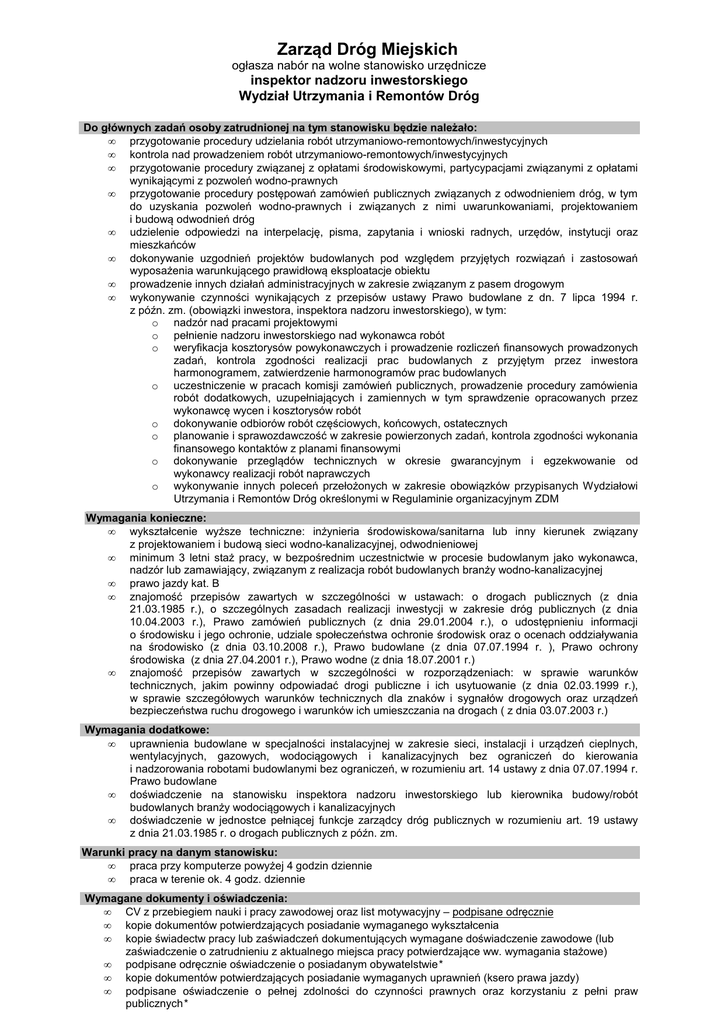 Zarząd Dróg Miejskich
ogłasza nabór na wolne stanowisko urzędnicze
inspektor nadzoru inwestorskiego
Wydział Utrzymania i Remontów Dróg

Do głównych zadań osoby zatrudnionej na tym stanowisku będzie należało:
∞ przygotowanie procedury udzielania robót utrzymaniowo-remontowych/inwestycyjnych
∞ kontrola nad prowadzeniem robót utrzymaniowo-remontowych/inwestycyjnych
∞ przygotowanie procedury związanej z opłatami środowiskowymi, partycypacjami związanymi z opłatami wynikającymi z pozwoleń wodno-prawnych
∞ przygotowanie procedury postępowań zamówień publicznych związanych z odwodnieniem dróg, w tym do uzyskania pozwoleń wodno-prawnych i związanych z nimi uwarunkowaniami, projektowaniem i budową odwodnień dróg
∞ udzielenie odpowiedzi na interpelację, pisma, zapytania i wnioski radnych, urzędów, instytucji oraz mieszkańców
∞ dokonywanie uzgodnień projektów budowlanych pod względem przyjętych rozwiązań i zastosowań wyposażenia warunkującego prawidłową eksploatacje obiektu
∞ prowadzenie innych działań administracyjnych w zakresie związanym z pasem drogowym
∞ wykonywanie czynności wynikających z przepisów ustawy Prawo budowlane z dn. 7 lipca 1994 r. z późn. zm. (obowiązki inwestora, inspektora nadzoru inwestorskiego), w tym:
o nadzór nad pracami projektowymi
o pełnienie nadzoru inwestorskiego nad wykonawca robót
o weryfikacja kosztorysów powykonawczych i prowadzenie rozliczeń finansowych prowadzonych zadań, kontrola zgodności realizacji prac budowlanych z przyjętym przez inwestora harmonogramem, zatwierdzenie harmonogramów prac budowlanych
o uczestniczenie w pracach komisji zamówień publicznych, prowadzenie procedury zamówienia robót dodatkowych, uzupełniających i zamiennych w tym sprawdzenie opracowanych przez wykonawcę wycen i kosztorysów robót
o dokonywanie odbiorów robót częściowych, końcowych, ostatecznych
o planowanie i sprawozdawczość w zakresie powierzonych zadań, kontrola zgodności wykonania finansowego kontaktów z planami finansowymi
o dokonywanie przeglądów technicznych w okresie gwarancyjnym i egzekwowanie od wykonawcy realizacji robót naprawczych
o wykonywanie innych poleceń przełożonych w zakresie obowiązków przypisanych Wydziałowi Utrzymania i Remontów Dróg określonymi w Regulaminie organizacyjnym ZDM

Wymagania konieczne:
∞ wykształcenie wyższe techniczne: inżynieria środowiskowa/sanitarna lub inny kierunek związany z projektowaniem i budową sieci wodno-kanalizacyjnej, odwodnieniowej
∞ minimum 3 letni staż pracy, w bezpośrednim uczestnictwie w procesie budowlanym jako wykonawca, nadzór lub zamawiający, związanym z realizacja robót budowlanych branży wodno-kanalizacyjnej
∞ prawo jazdy kat. B
∞ znajomość przepisów zawartych w szczególności w ustawach: o drogach publicznych (z dnia 21.03.1985 r.), o szczególnych zasadach realizacji inwestycji w zakresie dróg publicznych (z dnia 10.04.2003 r.), Prawo zamówień publicznych (z dnia 29.01.2004 r.), o udostępnieniu informacji o środowisku i jego ochronie, udziale społeczeństwa ochronie środowisk oraz o ocenach oddziaływania na środowisko (z dnia 03.10.2008 r.), Prawo budowlane (z dnia 07.07.1994 r. ), Prawo ochrony środowiska (z dnia 27.04.2001 r.), Prawo wodne (z dnia 18.07.2001 r.)
∞ znajomość przepisów zawartych w szczególności w rozporządzeniach: w sprawie warunków technicznych, jakim powinny odpowiadać drogi publiczne i ich usytuowanie (z dnia 02.03.1999 r.), w sprawie szczegółowych warunków technicznych dla znaków i sygnałów drogowych oraz urządzeń bezpieczeństwa ruchu drogowego i warunków ich umieszczania na drogach ( z dnia 03.07.2003 r.)

Wymagania dodatkowe:
∞ uprawnienia budowlane w specjalności instalacyjnej w zakresie sieci, instalacji i urządzeń cieplnych, wentylacyjnych, gazowych, wodociągowych i kanalizacyjnych bez ograniczeń do kierowania i nadzorowania robotami budowlanymi bez ograniczeń, w rozumieniu art. 14 ustawy z dnia 07.07.1994 r. Prawo budowlane
∞ doświadczenie na stanowisku inspektora nadzoru inwestorskiego lub kierownika budowy/robót budowlanych branży wodociągowych i kanalizacyjnych
∞ doświadczenie w jednostce pełniącej funkcje zarządcy dróg publicznych w rozumieniu art. 19 ustawy z dnia 21.03.1985 r. o drogach publicznych z późn. zm.

Warunki pracy na danym stanowisku:
∞ praca przy komputerze powyżej 4 godzin dziennie
∞ praca w terenie ok. 4 godz. dziennie

Wymagane dokumenty i oświadczenia:
∞ CV z przebiegiem nauki i pracy zawodowej oraz list motywacyjny – podpisane odręcznie
∞ kopie dokumentów potwierdzających posiadanie wymaganego wykształcenia
∞ kopie świadectw pracy lub zaświadczeń dokumentujących wymagane doświadczenie zawodowe (lub zaświadczenie o zatrudnieniu z aktualnego miejsca pracy potwierdzające ww. wymagania stażowe)
∞ podpisane odręcznie oświadczenie o posiadanym obywatelstwie*
∞ kopie dokumentów potwierdzających posiadanie wymaganych uprawnień (ksero prawa jazdy)
∞ podpisane oświadczenie o pełnej zdolności do czynności prawnych oraz korzystaniu z pełni praw publicznych*